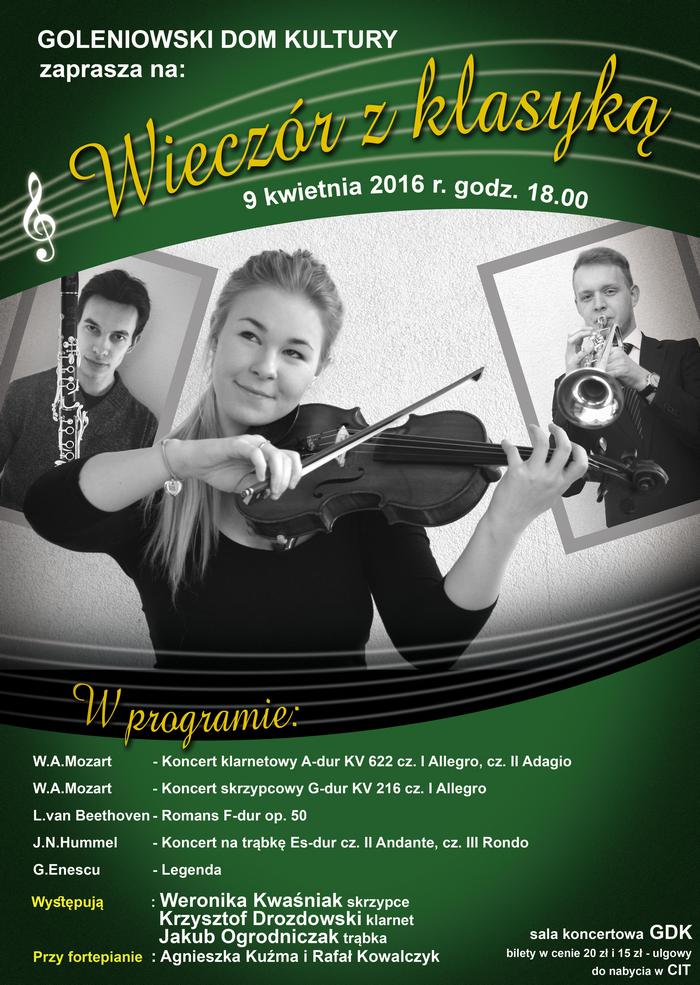 GOLENIOWSKI DOM KULTURY
zaprasza na:

Wieczór z klasyką

9 kwietnia 2016 r. godz. 18.00

W programie:

W.A.Mozart - Koncert klarnetowy A-dur KV 622 cz. I Allegro, cz. II Adagio
W.A.Mozart - Koncert skrzypcowy G-dur KV 216 cz. I Allegro
L.van Beethoven - Romans F-dur op. 50
J.N.Hummel - Koncert na trąbkę Es-dur cz. II Andante, cz. III Rondo
G.Enescu - Legenda

Występują : Weronika Kwaśniak skrzypce
Krzysztof Drozdowski klarnet
Jakub Ogrodniczak trąbka
Przy fortepianie : Agnieszka Kuźma i Rafał Kowalczyk

sala koncertowa GDK
bilety w cenie 20 zł i 15 zł - ulgowy
do nabycia w CIT